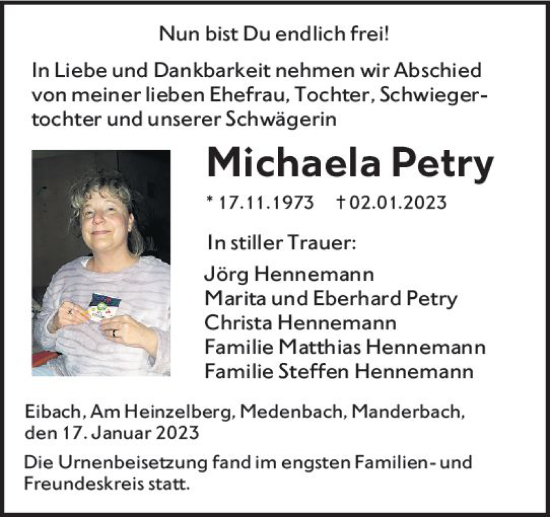 Nun bist Du endlich frei!

In Liebe und Dankbarkeit nehmen wir Abschied von meiner lieben Ehefrau, Tochter, Schwiegertochter und unserer Schwägerin

Michaela Petry

* 17.11.1973 † 02.01.2023

In stiller Trauer:

Jörg Hennemann
Marita und Eberhard Petry
Christa Hennemann
Familie Matthias Hennemann
Familie Steffen Hennemann

Eibach, Am Heinzelberg, Medenbach, Manderbach, den 17. Januar 2023

Die Urnenbeisetzung fand im engsten Familien- und Freundeskreis statt.